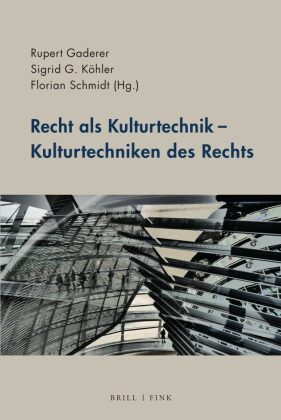 Rupert Gaderer
Sigrid G. Köhler
Florian Schmidt (Hg.)

Recht als Kulturtechnik – Kulturtechniken des Rechts

BRILL | FINK